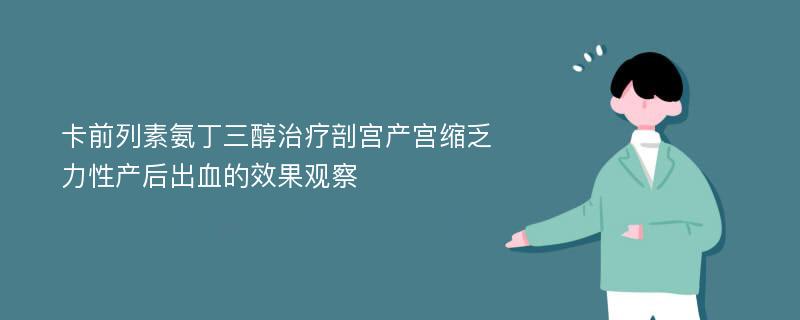 卡前列素氨丁三醇治疗剖宫产宫缩乏力性产后出血的效果观察